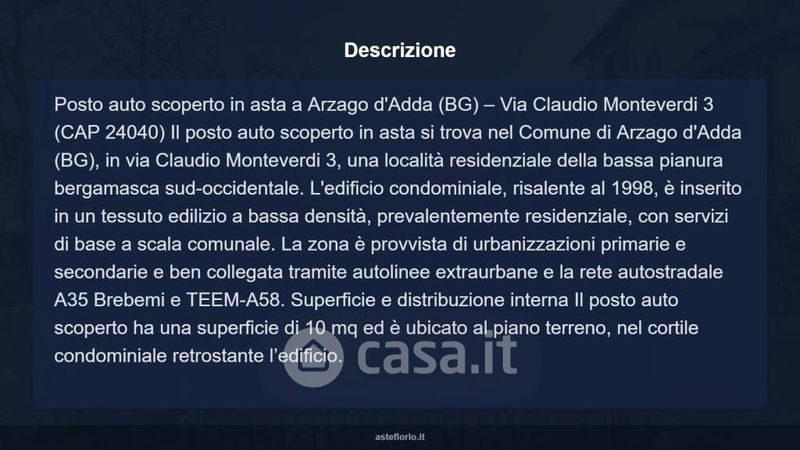 Descrizione

Posto auto scoperto in asta a Arzago d'Adda (BG) – Via Claudio Monteverdi 3 (CAP 24040) Il posto auto scoperto in asta si trova nel Comune di Arzago d'Adda (BG), in via Claudio Monteverdi 3, una località residenziale della bassa pianura bergamasca sud-occidentale. L'edificio condominiale, risalente al 1998, è inserito in un tessuto edilizio a bassa densità, prevalentemente residenziale, con servizi di base a scala comunale. La zona è provvista di urbanizzazioni primarie e secondarie e ben collegata tramite autolinee extraurbane e la rete autostradale A35 Brebemi e TEEM-A58. Superficie e distribuzione interna Il posto auto scoperto ha una superficie di 10 mq ed è ubicato al piano terreno, nel cortile condominiale retrostante l'edificio.

asteflorio.it

casa.it